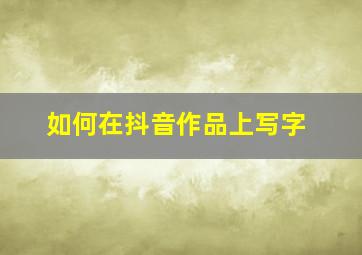 如何在抖音作品上写字